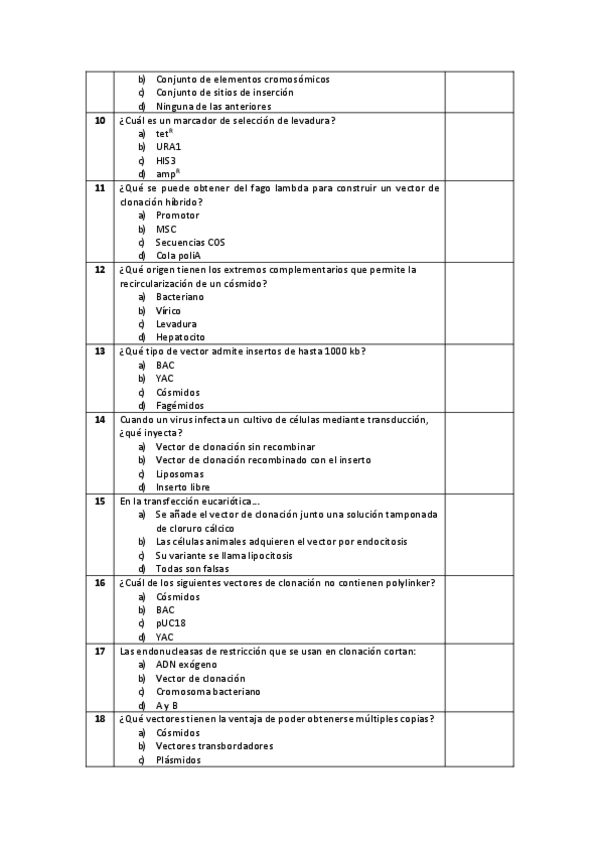 | | | |
|---|---|---|
| | b) Conjunto de elementos cromosómicos<br>c) Conjunto de sitios de inserción<br>d) Ninguna de las anteriores | |
| 10 | ¿Cuál es un marcador de selección de levadura?<br>a) tet$^R$<br>b) URA1<br>c) HIS3<br>d) amp$^R$ | |
| 11 | ¿Qué se puede obtener del fago lambda para construir un vector de clonación híbrido?<br>a) Promotor<br>b) MSC<br>c) Secuencias COS<br>d) Cola poliA | |
| 12 | ¿Qué origen tienen los extremos complementarios que permite la recircularización de un cósmido?<br>a) Bacteriano<br>b) Vírico<br>c) Levadura<br>d) Hepatocito | |
| 13 | ¿Qué tipo de vector admite insertos de hasta 1000 kb?<br>a) BAC<br>b) YAC<br>c) Cósmidos<br>d) Fagémidos | |
| 14 | Cuando un virus infecta un cultivo de células mediante transducción, ¿qué inyecta?<br>a) Vector de clonación sin recombinar<br>b) Vector de clonación recombinado con el inserto<br>c) Liposomas<br>d) Inserto libre | |
| 15 | En la transfección eucariótica…<br>a) Se añade el vector de clonación junto una solución tamponada de cloruro cálcico<br>b) Las células animales adquieren el vector por endocitosis<br>c) Su variante se llama lipocitosis<br>d) Todas son falsas | |
| 16 | ¿Cuál de los siguientes vectores de clonación no contienen polylinker?<br>a) Cósmidos<br>b) BAC<br>c) pUC18<br>d) YAC | |
| 17 | Las endonucleasas de restricción que se usan en clonación cortan:<br>a) ADN exógeno<br>b) Vector de clonación<br>c) Cromosoma bacteriano<br>d) A y B | |
| 18 | ¿Qué vectores tienen la ventaja de poder obtenerse múltiples copias?<br>a) Cósmidos<br>b) Vectores transbordadores<br>c) Plásmidos | |